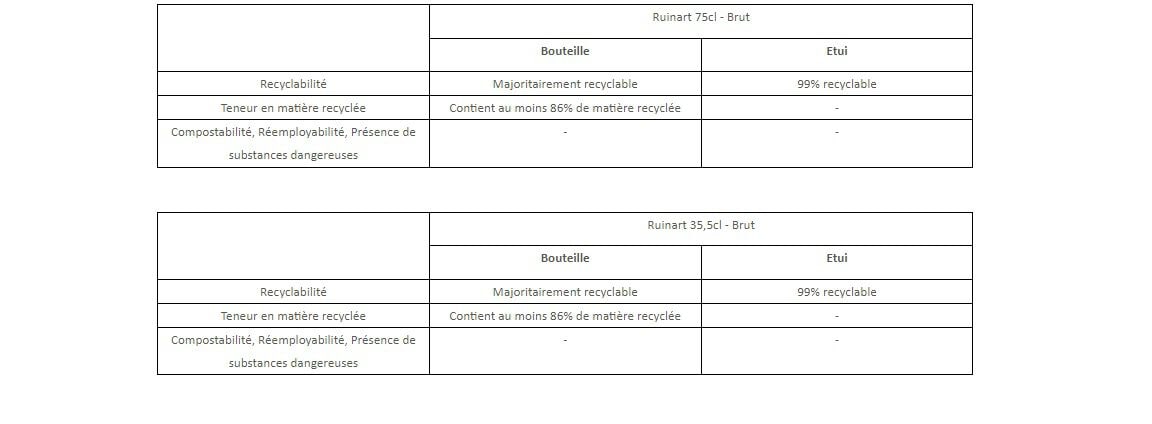 | | Ruinart 75cl - Brut | |
|---|---|---|
| | **Bouteille** | **Etui** |
| Recyclabilité | Majoritairement recyclable | 99% recyclable |
| Teneur en matière recyclée | Contient au moins 86% de matière recyclée | - |
| Compostabilité, Réemployabilité, Présence de substances dangereuses | - | - |

| | Ruinart 35,5cl - Brut | |
|---|---|---|
| | **Bouteille** | **Etui** |
| Recyclabilité | Majoritairement recyclable | 99% recyclable |
| Teneur en matière recyclée | Contient au moins 86% de matière recyclée | - |
| Compostabilité, Réemployabilité, Présence de substances dangereuses | - | - |